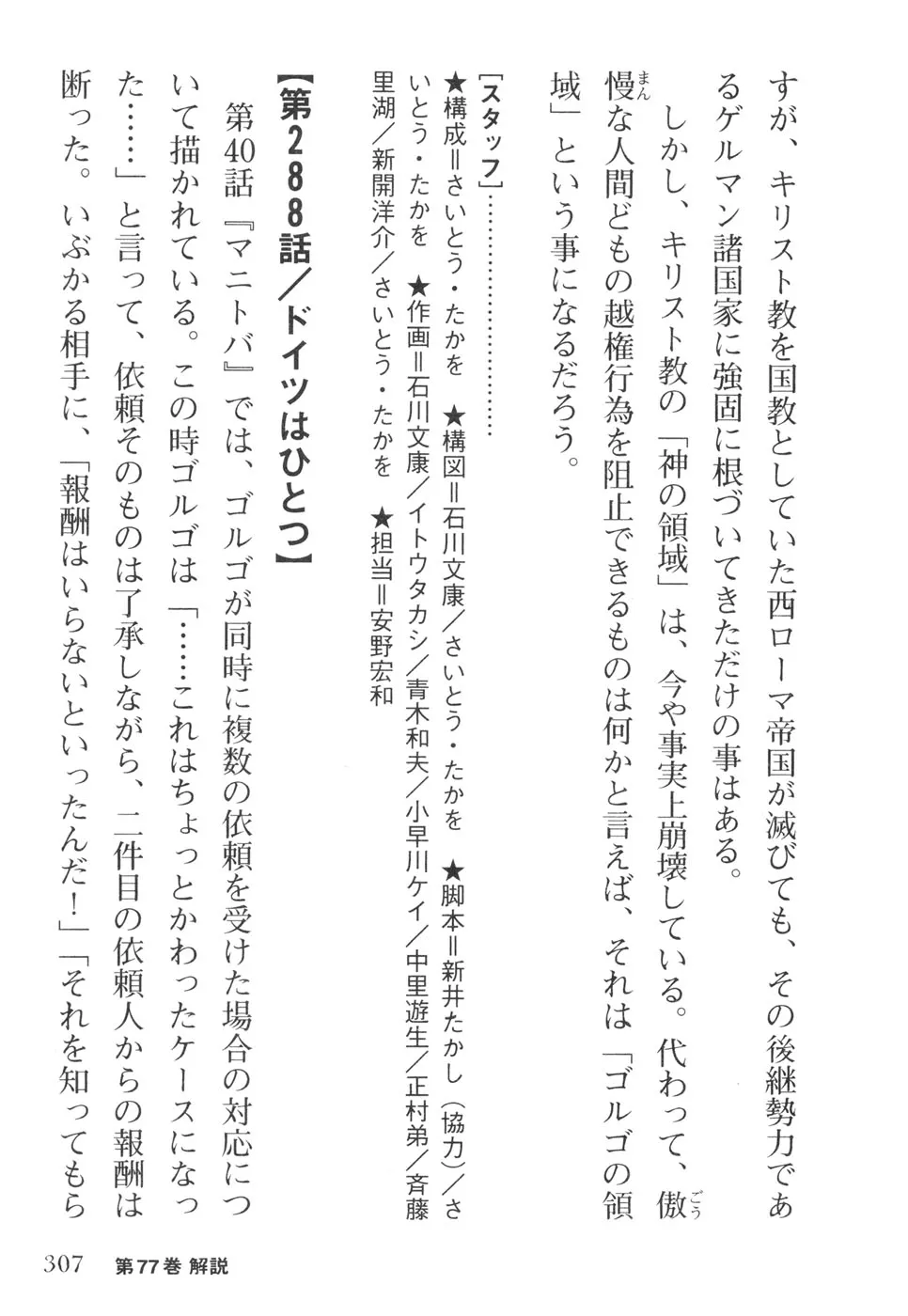 すが、キリスト教を国教としていた西ローマ帝国が滅びても、その後継勢力であるゲルマン諸国家に強固に根づいてきただけの事はある。

しかし、キリスト教の「神の領域」は、今や事実上崩壊している。代わって、傲慢な人間どもの越権行為を阻止できるものは何かと言えば、それは「ゴルゴの領域」という事になるだろう。

［スタッフ］

★構成＝さいとう・たかを ★構図＝石川文康／さいとう・たかを ★脚本＝新井たかし（協力）／さいとう・たかを ★作画＝石川文康／イトウタカシ／青木和夫／小早川ケイ／中里遊生／正村弟／斉藤里湖／新開洋介／さいとう・たかを ★担当＝安野宏和

【第288話／ドイツはひとつ】

第40話『マニトバ』では、ゴルゴが同時に複数の依頼を受けた場合の対応について描かれている。この時ゴルゴは「……これはちょっとかわったケースになった……」と言って、依頼そのものは了承しながら、二件目の依頼人からの報酬は断った。いぶかる相手に、「報酬はいらないといったんだ！」「それを知ってもら

307 第77巻 解説